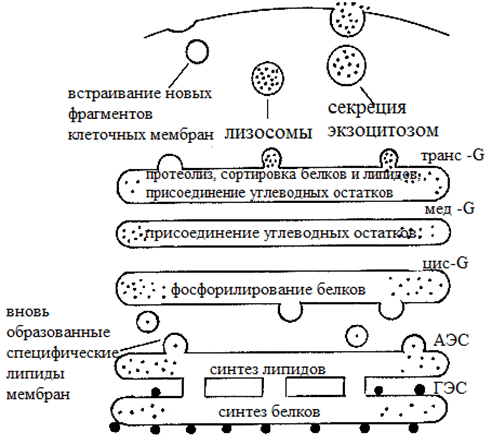 встраивание новых фрагментов клеточных мембран

лизосомы

секреция экзоцитозом

транс -G

протеолиз, сортировка белков и липидов, присоединение углеводных остатков

мед -G

присоединение углеводных остатков

цис-G

фосфорилирование белков

вновь образованные специфические липиды мембран

АЭС

синтез липидов

ГЭС

синтез белков